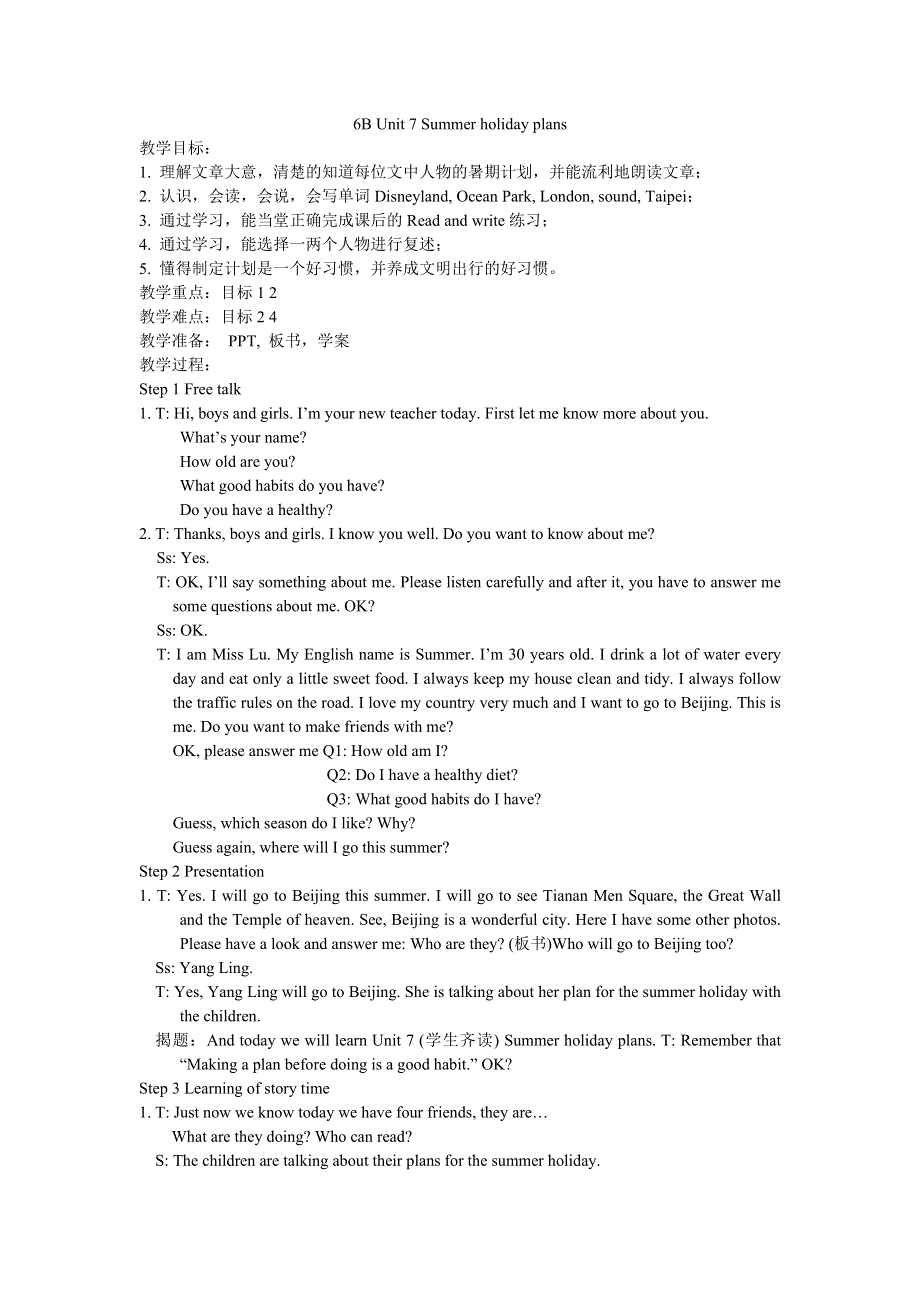 6B Unit 7 Summer holiday plans

教学目标：
1. 理解文章大意，清楚的知道每位文中人物的暑期计划，并能流利地朗读文章；
2. 认识，会读，会说，会写单词 Disneyland, Ocean Park, London, sound, Taipei；
3. 通过学习，能当堂正确完成课后的 Read and write 练习；
4. 通过学习，能选择一两个人物进行复述；
5. 懂得制定计划是一个好习惯，并养成文明出行的好习惯。
教学重点：目标 1 2
教学难点：目标 2 4
教学准备： PPT, 板书，学案
教学过程：
Step 1 Free talk
1. T: Hi, boys and girls. I'm your new teacher today. First let me know more about you.
What's your name?
How old are you?
What good habits do you have?
Do you have a healthy?
2. T: Thanks, boys and girls. I know you well. Do you want to know about me?
Ss: Yes.
T: OK, I'll say something about me. Please listen carefully and after it, you have to answer me some questions about me. OK?
Ss: OK.
T: I am Miss Lu. My English name is Summer. I'm 30 years old. I drink a lot of water every day and eat only a little sweet food. I always keep my house clean and tidy. I always follow the traffic rules on the road. I love my country very much and I want to go to Beijing. This is me. Do you want to make friends with me?
OK, please answer me Q1: How old am I?
Q2: Do I have a healthy diet?
Q3: What good habits do I have?
Guess, which season do I like? Why?
Guess again, where will I go this summer?
Step 2 Presentation
1. T: Yes. I will go to Beijing this summer. I will go to see Tianan Men Square, the Great Wall and the Temple of heaven. See, Beijing is a wonderful city. Here I have some other photos. Please have a look and answer me: Who are they? (板书)Who will go to Beijing too?
Ss: Yang Ling.
T: Yes, Yang Ling will go to Beijing. She is talking about her plan for the summer holiday with the children.
揭题： And today we will learn Unit 7 (学生齐读) Summer holiday plans. T: Remember that "Making a plan before doing is a good habit." OK?
Step 3 Learning of story time
1. T: Just now we know today we have four friends, they are…
What are they doing? Who can read?
S: The children are talking about their plans for the summer holiday.